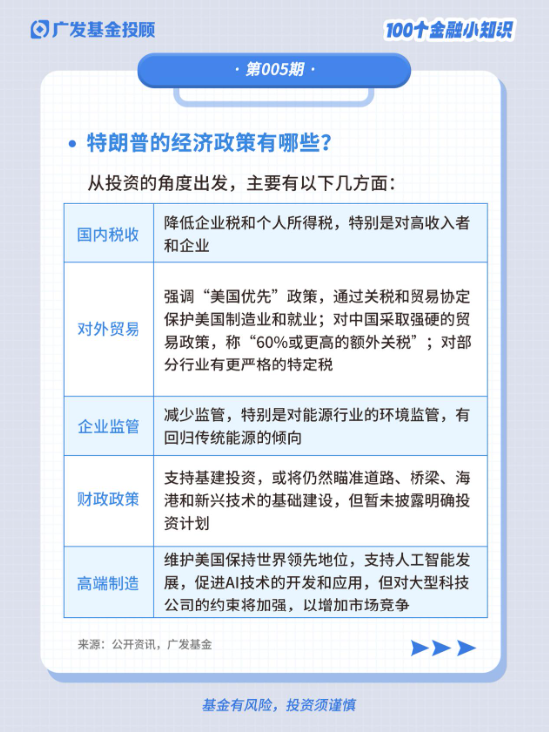 广发基金投顾

100个金融小知识

· 第005期 ·

• 特朗普的经济政策有哪些？

从投资的角度出发，主要有以下几方面：

| 国内税收 | 降低企业税和个人所得税，特别是对高收入者和企业 |
|---|---|
| 对外贸易 | 强调“美国优先”政策，通过关税和贸易协定保护美国制造业和就业；对中国采取强硬的贸易政策，称“60%或更高的额外关税”；对部分行业有更严格的特定税 |
| 企业监管 | 减少监管，特别是对能源行业的环境监管，有回归传统能源的倾向 |
| 财政政策 | 支持基建投资，或将仍然瞄准道路、桥梁、海港和新兴技术的基础建设，但暂未披露明确投资计划 |
| 高端制造 | 维护美国保持世界领先地位，支持人工智能发展，促进AI技术的开发和应用，但对大型科技公司的约束将加强，以增加市场竞争 |

来源：公开资讯，广发基金

基金有风险，投资须谨慎